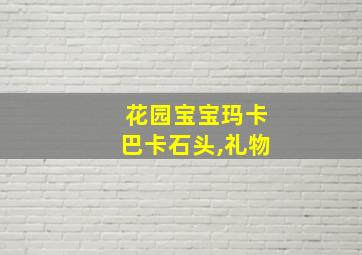 花园宝宝玛卡
巴卡石头,礼物